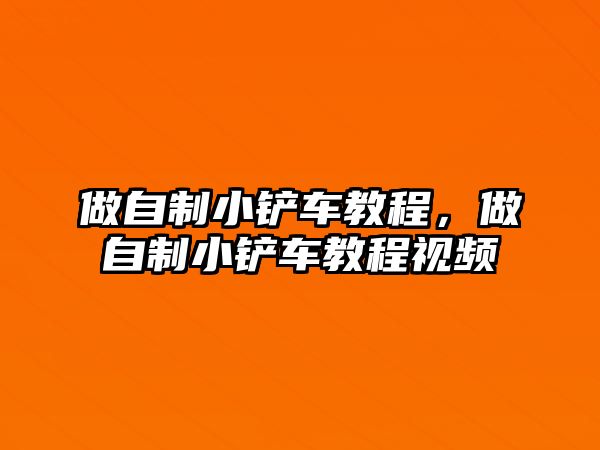 做自制小铲车教程，做自制小铲车教程视频